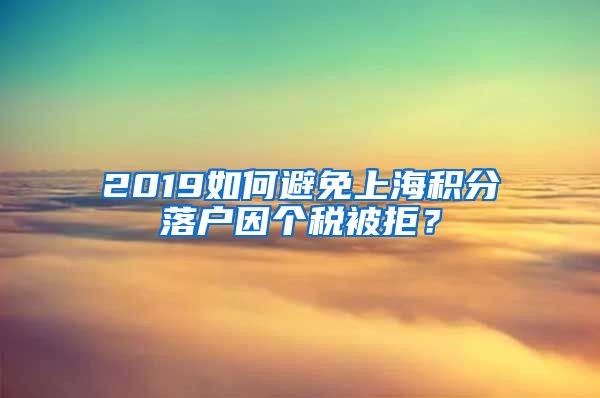 2019如何避免上海积分落户因个税被拒？